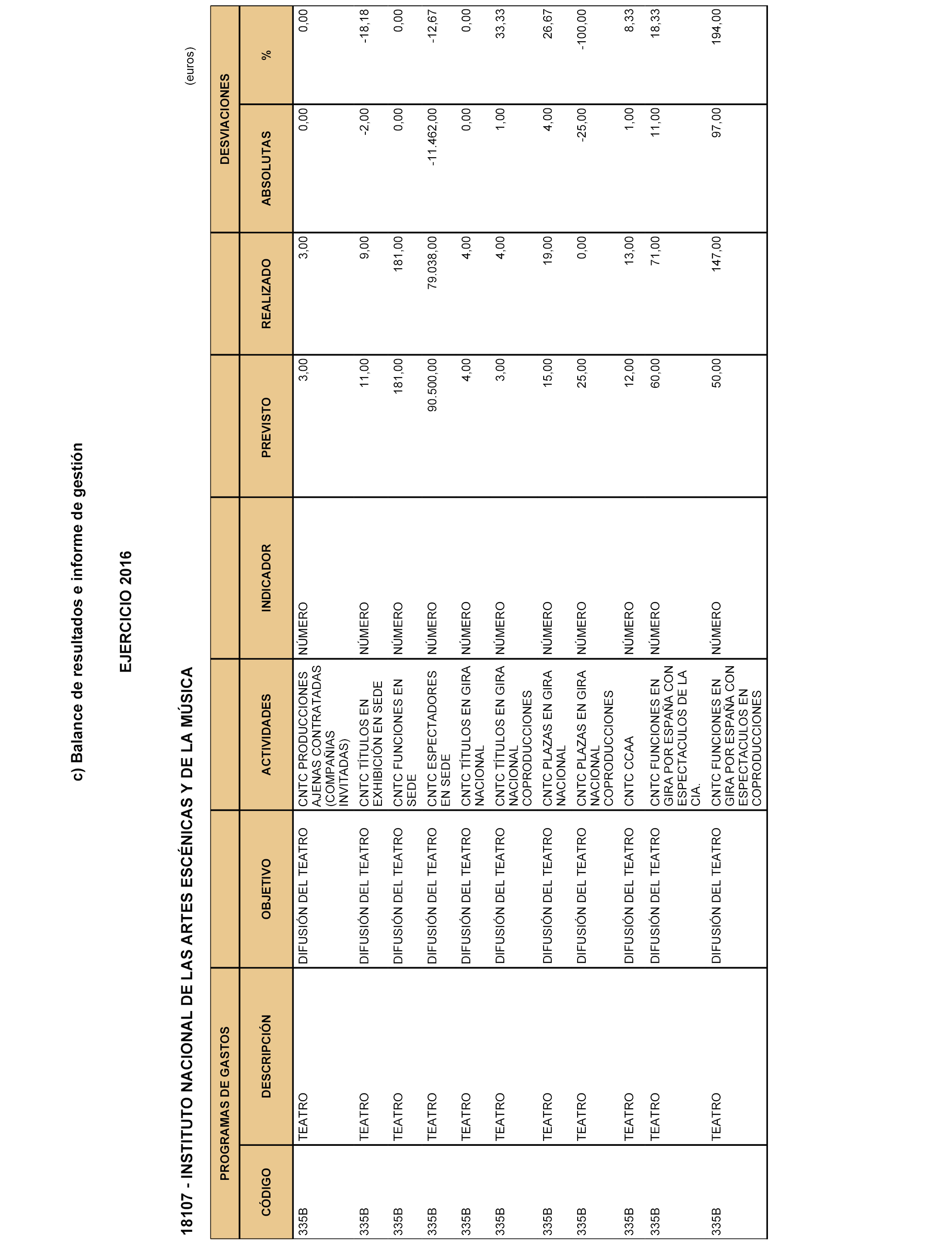 c) Balance de resultados e informe de gestión

EJERCICIO 2016

18107 - INSTITUTO NACIONAL DE LAS ARTES ESCÉNICAS Y DE LA MÚSICA

(euros)

| PROGRAMAS DE GASTOS | | | | | | | DESVIACIONES | |
|---|---|---|---|---|---|---|---|---|
| CÓDIGO | DESCRIPCIÓN | OBJETIVO | ACTIVIDADES | INDICADOR | PREVISTO | REALIZADO | ABSOLUTAS | % |
| 335B | TEATRO | DIFUSIÓN DEL TEATRO | CNTC PRODUCCIONES AJENAS CONTRATADAS (COMPAÑIAS INVITADAS) | NÚMERO | 3,00 | 3,00 | 0,00 | 0,00 |
| 335B | TEATRO | DIFUSIÓN DEL TEATRO | CNTC TÍTULOS EN EXHIBICIÓN EN SEDE | NÚMERO | 11,00 | 9,00 | -2,00 | -18,18 |
| 335B | TEATRO | DIFUSIÓN DEL TEATRO | CNTC FUNCIONES EN SEDE | NÚMERO | 181,00 | 181,00 | 0,00 | 0,00 |
| 335B | TEATRO | DIFUSIÓN DEL TEATRO | CNTC ESPECTADORES EN SEDE | NÚMERO | 90.500,00 | 79.038,00 | -11.462,00 | -12,67 |
| 335B | TEATRO | DIFUSIÓN DEL TEATRO | CNTC TÍTULOS EN GIRA NACIONAL | NÚMERO | 4,00 | 4,00 | 0,00 | 0,00 |
| 335B | TEATRO | DIFUSIÓN DEL TEATRO | CNTC TÍTULOS EN GIRA NACIONAL COPRODUCCIONES | NÚMERO | 3,00 | 4,00 | 1,00 | 33,33 |
| 335B | TEATRO | DIFUSIÓN DEL TEATRO | CNTC PLAZAS EN GIRA NACIONAL | NÚMERO | 15,00 | 19,00 | 4,00 | 26,67 |
| 335B | TEATRO | DIFUSIÓN DEL TEATRO | CNTC PLAZAS EN GIRA NACIONAL COPRODUCCIONES | NÚMERO | 25,00 | 0,00 | -25,00 | -100,00 |
| 335B | TEATRO | DIFUSIÓN DEL TEATRO | CNTC CCAA | NÚMERO | 12,00 | 13,00 | 1,00 | 8,33 |
| 335B | TEATRO | DIFUSIÓN DEL TEATRO | CNTC FUNCIONES EN GIRA POR ESPAÑA CON ESPECTACULOS DE LA CIA. | NÚMERO | 60,00 | 71,00 | 11,00 | 18,33 |
| 335B | TEATRO | DIFUSIÓN DEL TEATRO | CNTC FUNCIONES EN GIRA POR ESPAÑA CON ESPECTACULOS EN COPRODUCCIONES | NÚMERO | 50,00 | 147,00 | 97,00 | 194,00 |